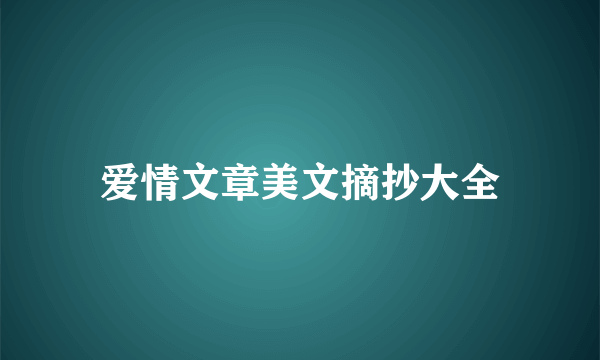 爱情文章美文摘抄大全